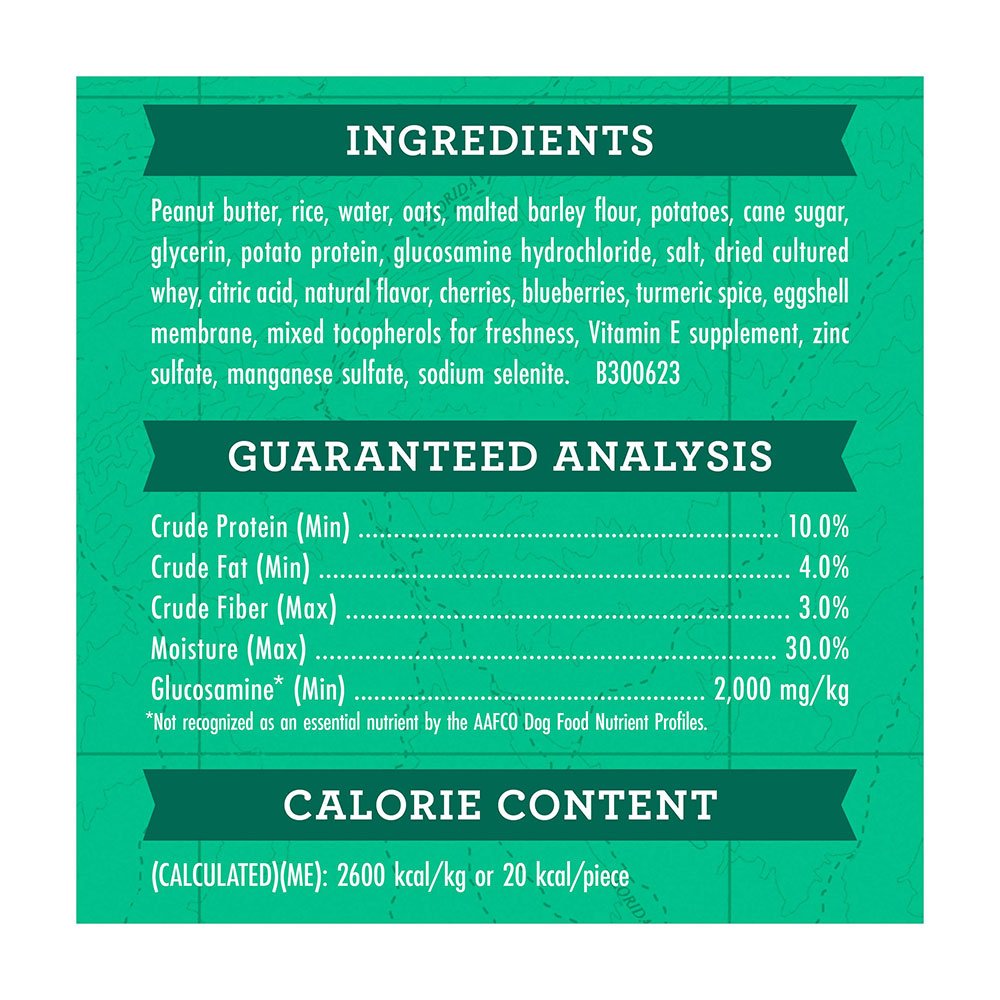 INGREDIENTS

Peanut butter, rice, water, oats, malted barley flour, potatoes, cane sugar, glycerin, potato protein, glucosamine hydrochloride, salt, dried cultured whey, citric acid, natural flavor, cherries, blueberries, turmeric spice, eggshell membrane, mixed tocopherols for freshness, Vitamin E supplement, zinc sulfate, manganese sulfate, sodium selenite. B300623

GUARANTEED ANALYSIS

Crude Protein (Min) 10.0%
Crude Fat (Min) 4.0%
Crude Fiber (Max) 3.0%
Moisture (Max) 30.0%
Glucosamine* (Min) 2,000 mg/kg
*Not recognized as an essential nutrient by the AAFCO Dog Food Nutrient Profiles.

CALORIE CONTENT

(CALCULATED)(ME): 2600 kcal/kg or 20 kcal/piece